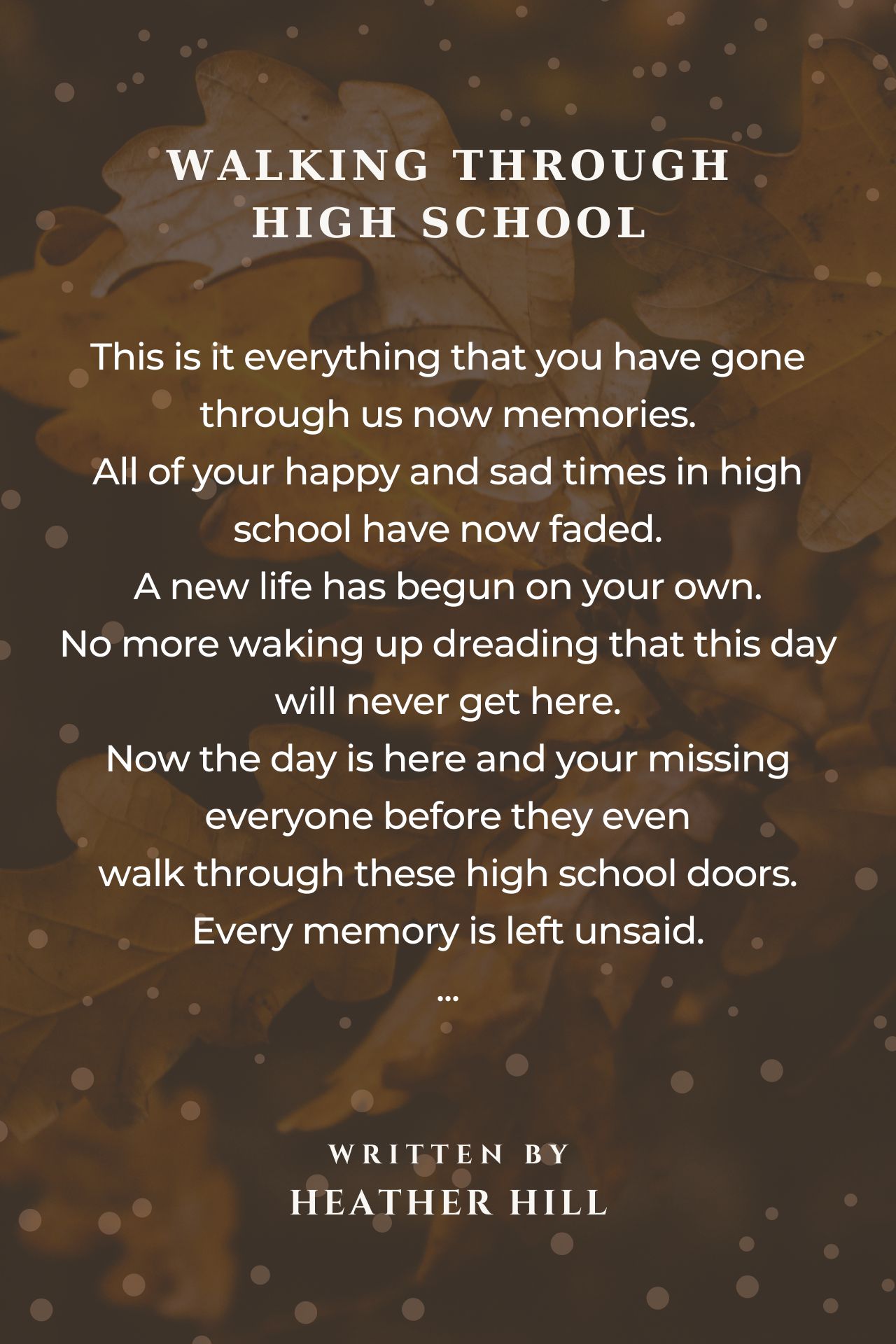 WALKING THROUGH HIGH SCHOOL

This is it everything that you have gone through us now memories.
All of your happy and sad times in high school have now faded.
A new life has begun on your own.
No more waking up dreading that this day will never get here.
Now the day is here and your missing everyone before they even
walk through these high school doors.
Every memory is left unsaid.
...

WRITTEN BY
HEATHER HILL